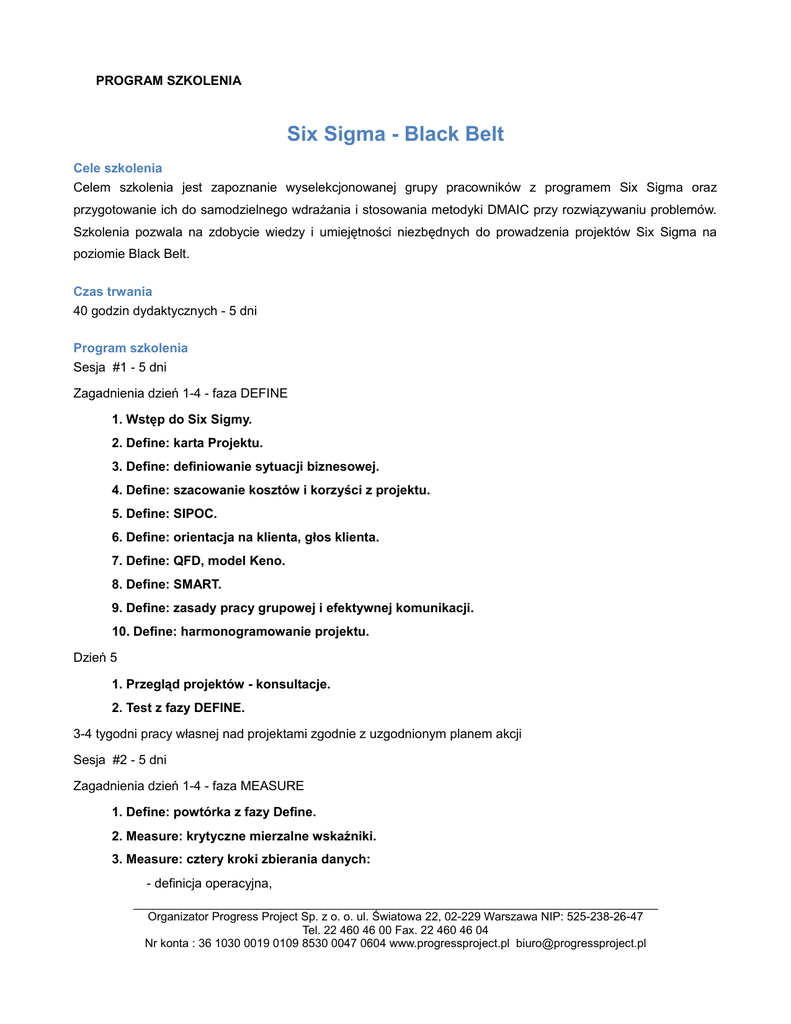 PROGRAM SZKOLENIA

Six Sigma - Black Belt

Cele szkolenia
Celem szkolenia jest zapoznanie wyselekcjonowanej grupy pracowników z programem Six Sigma oraz przygotowanie ich do samodzielnego wdrażania i stosowania metodyki DMAIC przy rozwiązywaniu problemów. Szkolenia pozwala na zdobycie wiedzy i umiejętności niezbędnych do prowadzenia projektów Six Sigma na poziomie Black Belt.

Czas trwania
40 godzin dydaktycznych - 5 dni

Program szkolenia
Sesja #1 - 5 dni

Zagadnienia dzień 1-4 - faza DEFINE

1. Wstęp do Six Sigmy.
2. Define: karta Projektu.
3. Define: definiowanie sytuacji biznesowej.
4. Define: szacowanie kosztów i korzyści z projektu.
5. Define: SIPOC.
6. Define: orientacja na klienta, głos klienta.
7. Define: QFD, model Keno.
8. Define: SMART.
9. Define: zasady pracy grupowej i efektywnej komunikacji.
10. Define: harmonogramowanie projektu.

Dzień 5

1. Przegląd projektów - konsultacje.
2. Test z fazy DEFINE.

3-4 tygodni pracy własnej nad projektami zgodnie z uzgodnionym planem akcji

Sesja #2 - 5 dni

Zagadnienia dzień 1-4 - faza MEASURE

1. Define: powtórka z fazy Define.
2. Measure: krytyczne mierzalne wskaźniki.
3. Measure: cztery kroki zbierania danych:
- definicja operacyjna,

Organizator Progress Project Sp. z o. o. ul. Światowa 22, 02-229 Warszawa NIP: 525-238-26-47
Tel. 22 460 46 00 Fax. 22 460 46 04
Nr konta : 36 1030 0019 0109 8530 0047 0604 www.progressproject.pl biuro@progressproject.pl